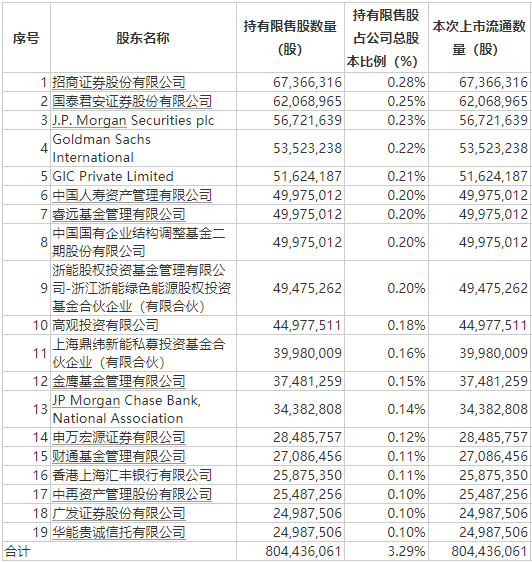 | 序号 | 股东名称 | 持有限售股数量（股） | 持有限售股占公司总股本比例（%） | 本次上市流通数量（股） |
|---|---|---|---|---|
| 1 | 招商证券股份有限公司 | 67,366,316 | 0.28% | 67,366,316 |
| 2 | 国泰君安证券股份有限公司 | 62,068,965 | 0.25% | 62,068,965 |
| 3 | J.P. Morgan Securities plc | 56,721,639 | 0.23% | 56,721,639 |
| 4 | Goldman Sachs International | 53,523,238 | 0.22% | 53,523,238 |
| 5 | GIC Private Limited | 51,624,187 | 0.21% | 51,624,187 |
| 6 | 中国人寿资产管理有限公司 | 49,975,012 | 0.20% | 49,975,012 |
| 7 | 睿远基金管理有限公司 | 49,975,012 | 0.20% | 49,975,012 |
| 8 | 中国国有企业结构调整基金二期股份有限公司 | 49,975,012 | 0.20% | 49,975,012 |
| 9 | 浙能股权投资基金管理有限公司-浙江浙能绿色能源股权投资基金合伙企业（有限合伙） | 49,475,262 | 0.20% | 49,475,262 |
| 10 | 高观投资有限公司 | 44,977,511 | 0.18% | 44,977,511 |
| 11 | 上海鼎纬新能私募投资基金合伙企业（有限合伙） | 39,980,009 | 0.16% | 39,980,009 |
| 12 | 金鹰基金管理有限公司 | 37,481,259 | 0.15% | 37,481,259 |
| 13 | JP Morgan Chase Bank, National Association | 34,382,808 | 0.14% | 34,382,808 |
| 14 | 申万宏源证券有限公司 | 28,485,757 | 0.12% | 28,485,757 |
| 15 | 财通基金管理有限公司 | 27,086,456 | 0.11% | 27,086,456 |
| 16 | 香港上海汇丰银行有限公司 | 25,875,350 | 0.11% | 25,875,350 |
| 17 | 中再资产管理股份有限公司 | 25,487,256 | 0.10% | 25,487,256 |
| 18 | 广发证券股份有限公司 | 24,987,506 | 0.10% | 24,987,506 |
| 19 | 华能贵诚信托有限公司 | 24,987,506 | 0.10% | 24,987,506 |
| 合计 | | 804,436,061 | 3.29% | 804,436,061 |